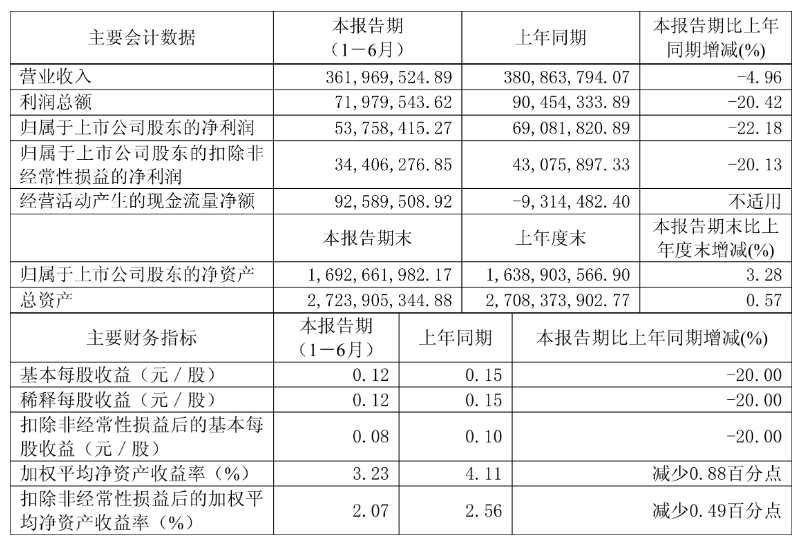 | 主要会计数据 | 本报告期（1－6月） | 上年同期 | 本报告期比上年同期增减(%) |
|---|---|---|---|
| 营业收入 | 361,969,524.89 | 380,863,794.07 | -4.96 |
| 利润总额 | 71,979,543.62 | 90,454,333.89 | -20.42 |
| 归属于上市公司股东的净利润 | 53,758,415.27 | 69,081,820.89 | -22.18 |
| 归属于上市公司股东的扣除非经常性损益的净利润 | 34,406,276.85 | 43,075,897.33 | -20.13 |
| 经营活动产生的现金流量净额 | 92,589,508.92 | -9,314,482.40 | 不适用 |
|  | 本报告期末 | 上年度末 | 本报告期末比上年度末增减(%) |
| 归属于上市公司股东的净资产 | 1,692,661,982.17 | 1,638,903,566.90 | 3.28 |
| 总资产 | 2,723,905,344.88 | 2,708,373,902.77 | 0.57 |

| 主要财务指标 | 本报告期（1－6月） | 上年同期 | 本报告期比上年同期增减(%) |
|---|---|---|---|
| 基本每股收益（元／股） | 0.12 | 0.15 | -20.00 |
| 稀释每股收益（元／股） | 0.12 | 0.15 | -20.00 |
| 扣除非经常性损益后的基本每股收益（元／股） | 0.08 | 0.10 | -20.00 |
| 加权平均净资产收益率（%） | 3.23 | 4.11 | 减少0.88百分点 |
| 扣除非经常性损益后的加权平均净资产收益率（%） | 2.07 | 2.56 | 减少0.49百分点 |